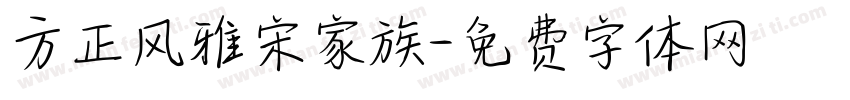 方正风雅宋家族-免费字体网